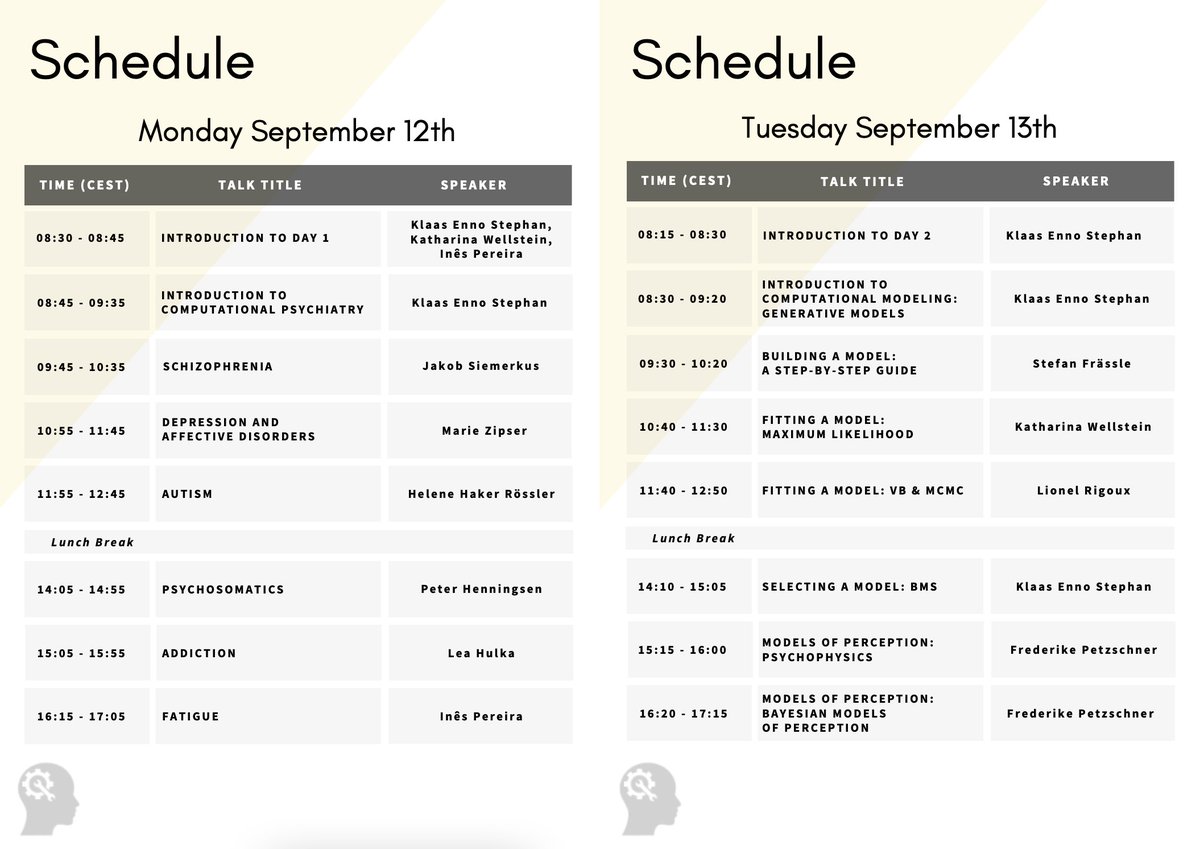 Schedule

Monday September 12th

| TIME (CEST) | TALK TITLE | SPEAKER |
|---|---|---|
| 08:30 - 08:45 | INTRODUCTION TO DAY 1 | Klaas Enno Stephan, Katharina Wellstein, Inês Pereira |
| 08:45 - 09:35 | INTRODUCTION TO COMPUTATIONAL PSYCHIATRY | Klaas Enno Stephan |
| 09:45 - 10:35 | SCHIZOPHRENIA | Jakob Siemerkus |
| 10:55 - 11:45 | DEPRESSION AND AFFECTIVE DISORDERS | Marie Zipser |
| 11:55 - 12:45 | AUTISM | Helene Haker Rössler |
| Lunch Break | | |
| 14:05 - 14:55 | PSYCHOSOMATICS | Peter Henningsen |
| 15:05 - 15:55 | ADDICTION | Lea Hulka |
| 16:15 - 17:05 | FATIGUE | Inês Pereira |

Schedule

Tuesday September 13th

| TIME (CEST) | TALK TITLE | SPEAKER |
|---|---|---|
| 08:15 - 08:30 | INTRODUCTION TO DAY 2 | Klaas Enno Stephan |
| 08:30 - 09:20 | INTRODUCTION TO COMPUTATIONAL MODELING: GENERATIVE MODELS | Klaas Enno Stephan |
| 09:30 - 10:20 | BUILDING A MODEL: A STEP-BY-STEP GUIDE | Stefan Frässle |
| 10:40 - 11:30 | FITTING A MODEL: MAXIMUM LIKELIHOOD | Katharina Wellstein |
| 11:40 - 12:50 | FITTING A MODEL: VB & MCMC | Lionel Rigoux |
| Lunch Break | | |
| 14:10 - 15:05 | SELECTING A MODEL: BMS | Klaas Enno Stephan |
| 15:15 - 16:00 | MODELS OF PERCEPTION: PSYCHOPHYSICS | Frederike Petzschner |
| 16:20 - 17:15 | MODELS OF PERCEPTION: BAYESIAN MODELS OF PERCEPTION | Frederike Petzschner |